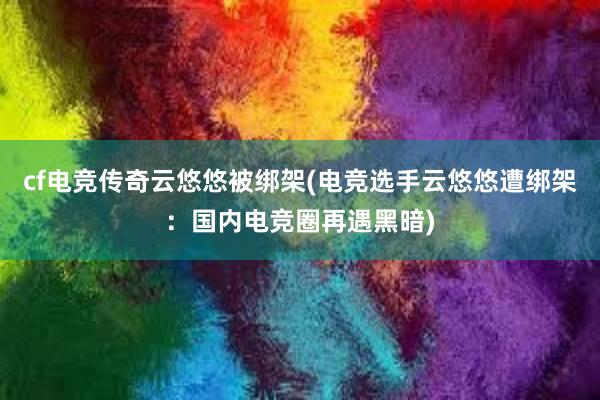 cf电竞传奇云悠悠被绑架(电竞选手云悠悠遭绑架：国内电竞圈再遇黑暗)